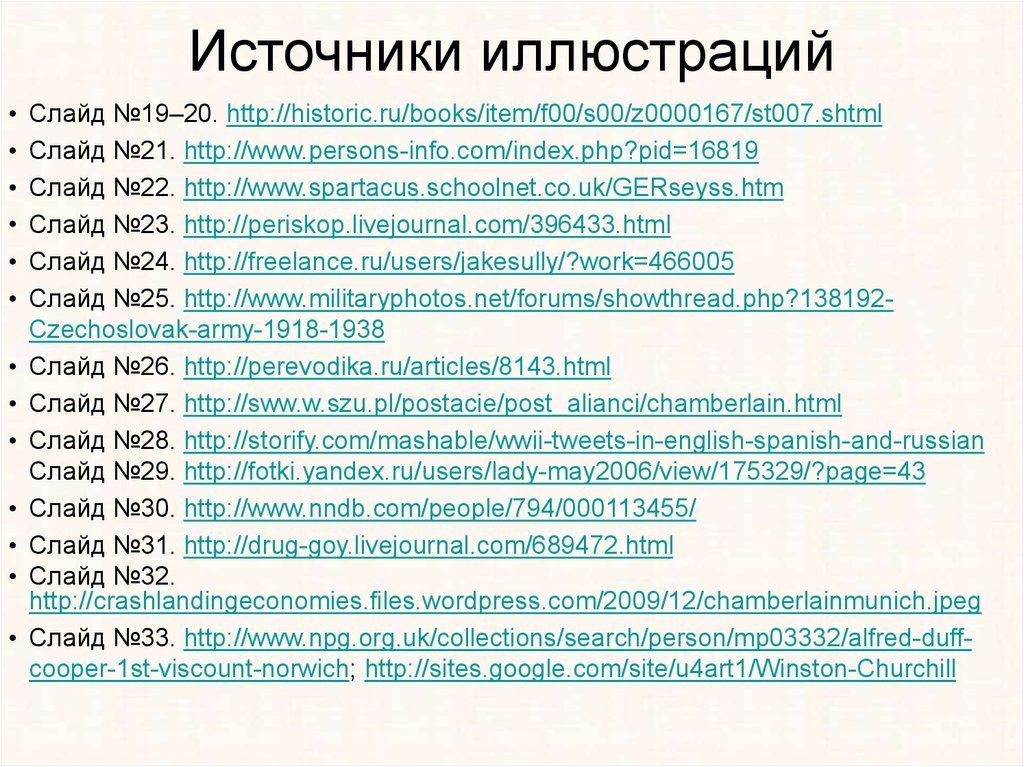 Источники иллюстраций

• Слайд №19–20. http://historic.ru/books/item/f00/s00/z0000167/st007.shtml
• Слайд №21. http://www.persons-info.com/index.php?pid=16819
• Слайд №22. http://www.spartacus.schoolnet.co.uk/GERseyss.htm
• Слайд №23. http://periskop.livejournal.com/396433.html
• Слайд №24. http://freelance.ru/users/jakesully/?work=466005
• Слайд №25. http://www.militaryphotos.net/forums/showthread.php?138192-Czechoslovak-army-1918-1938
• Слайд №26. http://perevodika.ru/articles/8143.html
• Слайд №27. http://sww.w.szu.pl/postacie/post_alianci/chamberlain.html
• Слайд №28. http://storify.com/mashable/wwii-tweets-in-english-spanish-and-russian Слайд №29. http://fotki.yandex.ru/users/lady-may2006/view/175329/?page=43
• Слайд №30. http://www.nndb.com/people/794/000113455/
• Слайд №31. http://drug-goy.livejournal.com/689472.html
• Слайд №32. http://crashlandingeconomies.files.wordpress.com/2009/12/chamberlainmunich.jpeg
• Слайд №33. http://www.npg.org.uk/collections/search/person/mp03332/alfred-duff-cooper-1st-viscount-norwich; http://sites.google.com/site/u4art1/Winston-Churchill